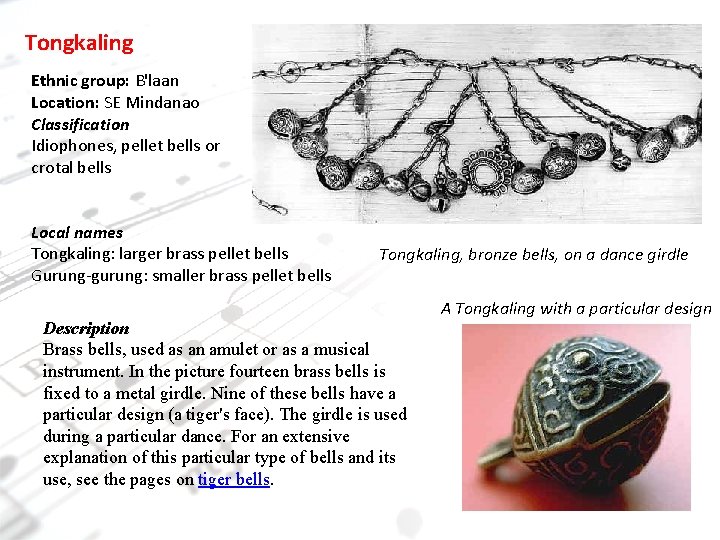 Tongkaling

Ethnic group: B'laan
Location: SE Mindanao
Classification
Idiophones, pellet bells or crotal bells

Local names
Tongkaling: larger brass pellet bells
Gurung-gurung: smaller brass pellet bells

Tongkaling, bronze bells, on a dance girdle

A Tongkaling with a particular design

Description
Brass bells, used as an amulet or as a musical instrument. In the picture fourteen brass bells is fixed to a metal girdle. Nine of these bells have a particular design (a tiger's face). The girdle is used during a particular dance. For an extensive explanation of this particular type of bells and its use, see the pages on tiger bells.